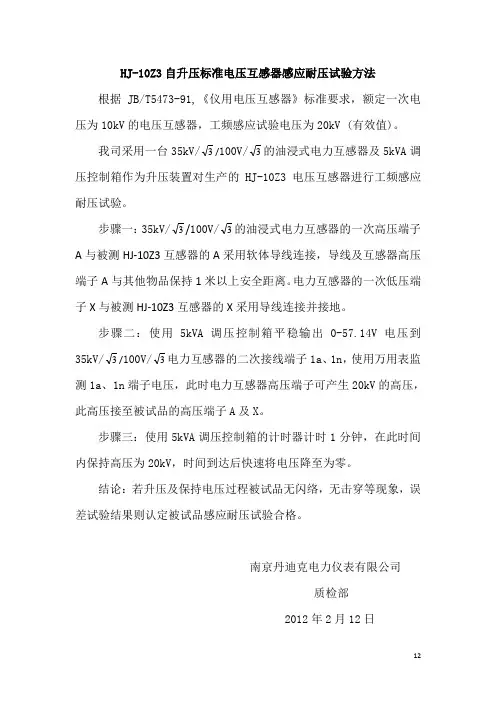 HJ-10Z3 自升压标准电压互感器感应耐压试验方法

根据 JB/T5473-91,《仪用电压互感器》标准要求，额定一次电压为 10kV 的电压互感器，工频感应试验电压为 20kV（有效值）。

我司采用一台 35kV/$\sqrt{3}$/100V/$\sqrt{3}$的油浸式电力互感器及 5kVA 调压控制箱作为升压装置对生产的 HJ-10Z3 电压互感器进行工频感应耐压试验。

步骤一：35kV/$\sqrt{3}$/100V/$\sqrt{3}$的油浸式电力互感器的一次高压端子 A 与被测 HJ-10Z3 互感器的 A 采用软体导线连接，导线及互感器高压端子 A 与其他物品保持 1 米以上安全距离。电力互感器的一次低压端子 X 与被测 HJ-10Z3 互感器的 X 采用导线连接并接地。

步骤二：使用 5kVA 调压控制箱平稳输出 0-57.14V 电压到 35kV/$\sqrt{3}$/100V/$\sqrt{3}$电力互感器的二次接线端子 1a、1n，使用万用表监测 1a、1n 端子电压，此时电力互感器高压端子可产生 20kV 的高压，此高压接至被试品的高压端子 A 及 X。

步骤三：使用 5kVA 调压控制箱的计时器计时 1 分钟，在此时间内保持高压为 20kV，时间到达后快速将电压降至为零。

结论：若升压及保持电压过程被试品无闪络，无击穿等现象，误差试验结果则认定被试品感应耐压试验合格。

南京丹迪克电力仪表有限公司

质检部

2012 年 2 月 12 日

12